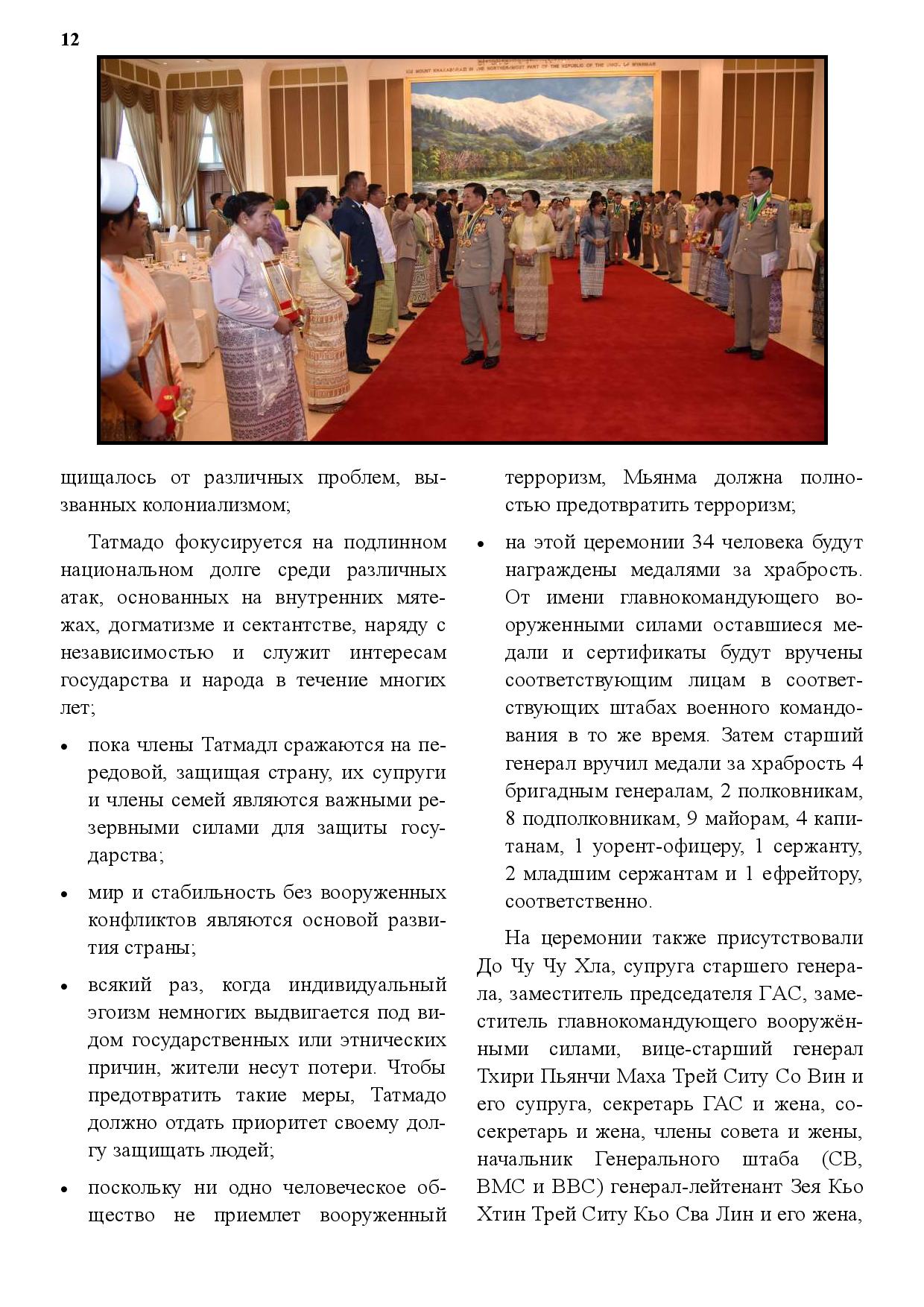 12

ICE MOUNT KHAKABORAZI IN THE NORTHERNMOST PART OF THE REPUBLIC OF THE UNION OF MYANMAR

щищалось от различных проблем, вызванных колониализмом;

Татмадо фокусируется на подлинном национальном долге среди различных атак, основанных на внутренних мятежах, догматизме и сектантстве, наряду с независимостью и служит интересам государства и народа в течение многих лет;

• пока члены Татмадл сражаются на передовой, защищая страну, их супруги и члены семей являются важными резервными силами для защиты государства;

• мир и стабильность без вооруженных конфликтов являются основой развития страны;

• всякий раз, когда индивидуальный эгоизм немногих выдвигается под видом государственных или этнических причин, жители несут потери. Чтобы предотвратить такие меры, Татмадо должно отдать приоритет своему долгу защищать людей;

• поскольку ни одно человеческое общество не приемлет вооруженный терроризм, Мьянма должна полностью предотвратить терроризм;

• на этой церемонии 34 человека будут награждены медалями за храбрость. От имени главнокомандующего вооруженными силами оставшиеся медали и сертификаты будут вручены соответствующим лицам в соответствующих штабах военного командования в то же время. Затем старший генерал вручил медали за храбрость 4 бригадным генералам, 2 полковникам, 8 подполковникам, 9 майорам, 4 капитанам, 1 уорент-офицеру, 1 сержанту, 2 младшим сержантам и 1 ефрейтору, соответственно.

На церемонии также присутствовали До Чу Чу Хла, супруга старшего генерала, заместитель председателя ГАС, заместитель главнокомандующего вооружёнными силами, вице-старший генерал Тхири Пьянчи Маха Трей Ситу Со Вин и его супруга, секретарь ГАС и жена, сосекретарь и жена, члены совета и жены, начальник Генерального штаба (СВ, ВМС и ВВС) генерал-лейтенант Зея Кьо Хтин Трей Ситу Кьо Сва Лин и его жена,